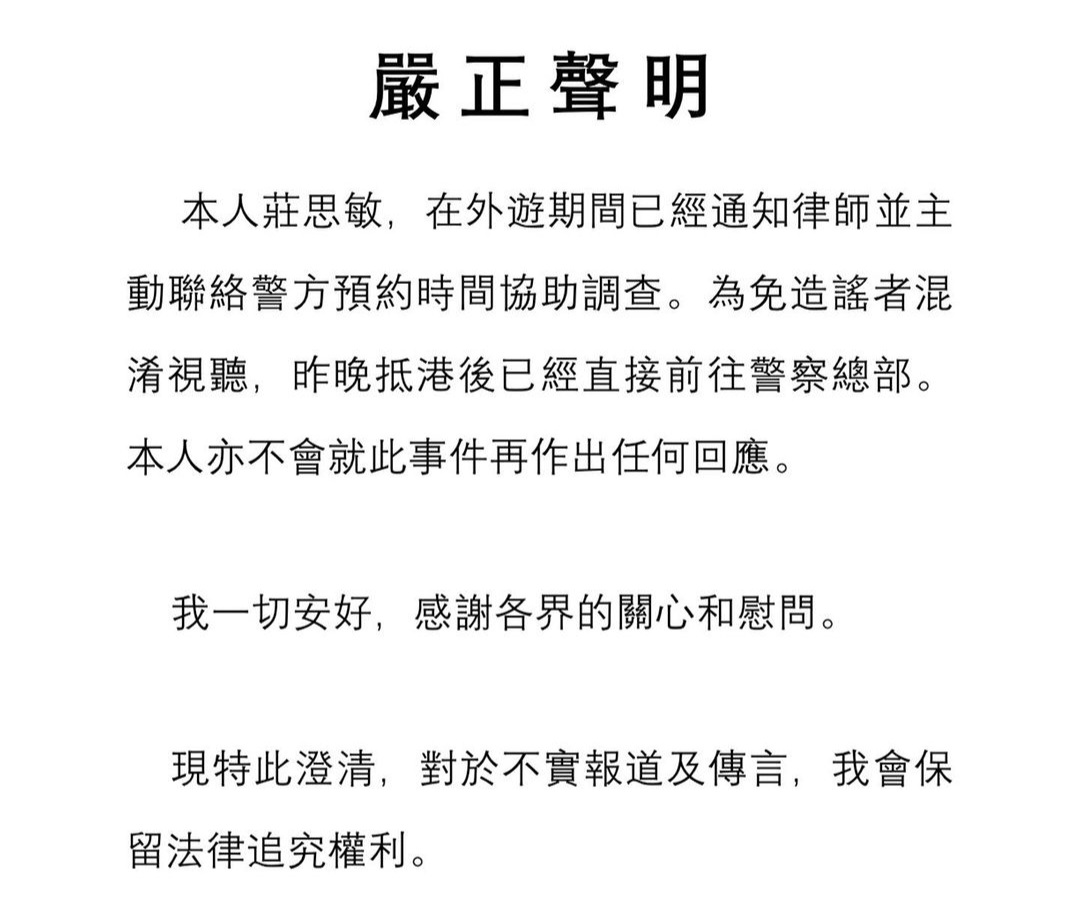 嚴正聲明

本人莊思敏，在外遊期間已經通知律師並主動聯絡警方預約時間協助調查。為免造謠者混淆視聽，昨晚抵港後已經直接前往警察總部。本人亦不會就此事件再作出任何回應。

我一切安好，感謝各界的關心和慰問。

現特此澄清，對於不實報道及傳言，我會保留法律追究權利。